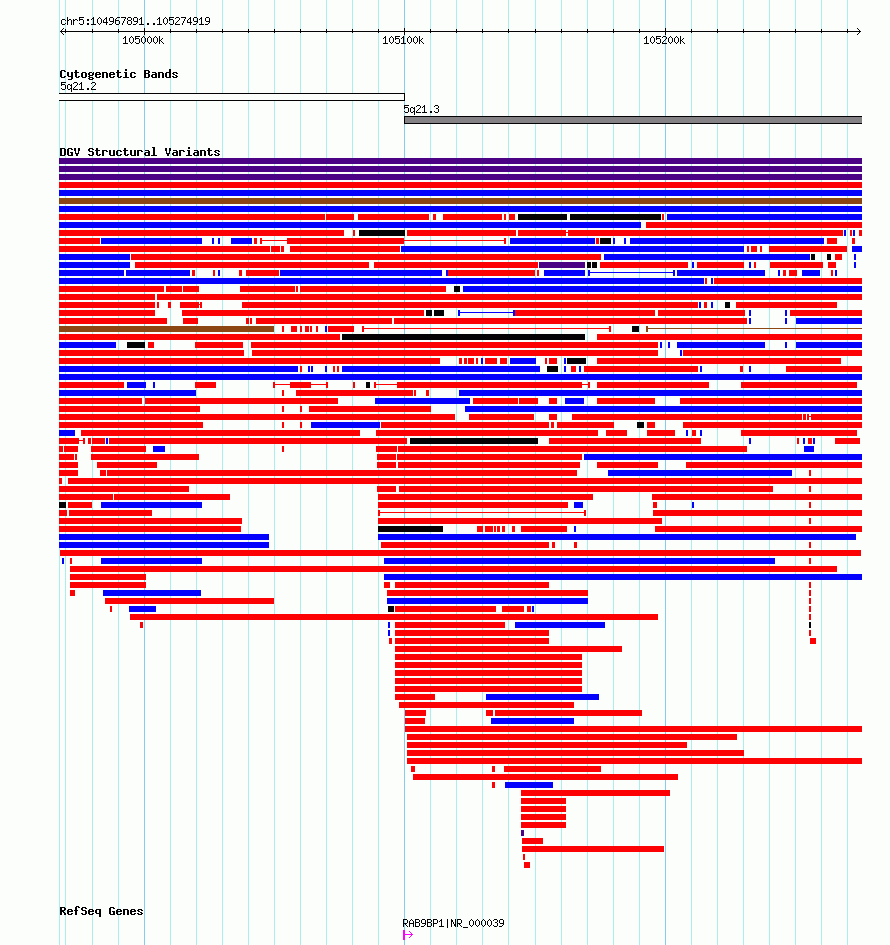 chr5:104967891..105274919

105000k

105100k

105200k

Cytogenetic Bands

5q21.2

5q21.3

DGV Structural Variants

RefSeq Genes

RAB9BP1|NR_000039